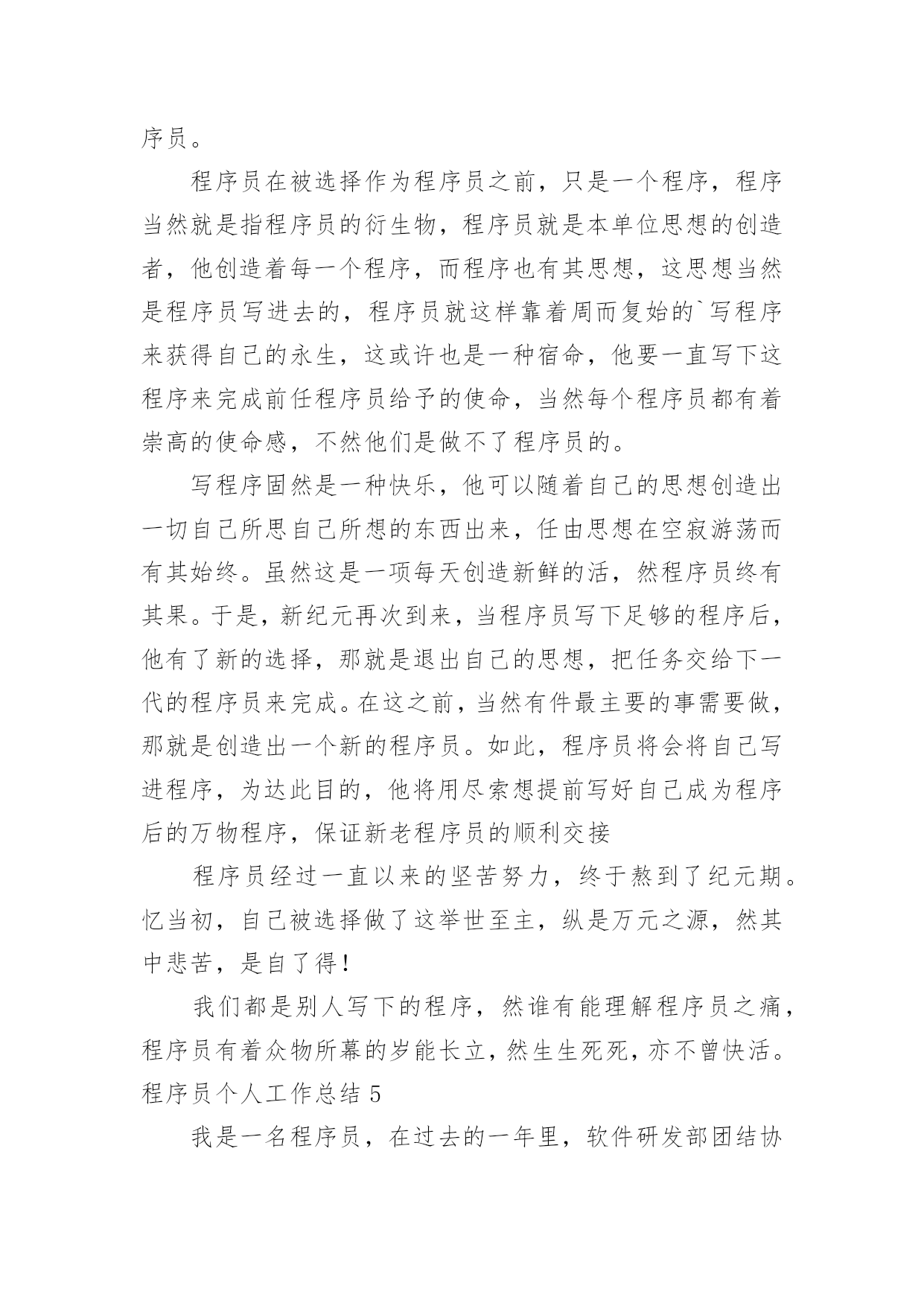 序员。

程序员在被选择作为程序员之前，只是一个程序，程序当然就是指程序员的衍生物，程序员就是本单位思想的创造者，他创造着每一个程序，而程序也有其思想，这思想当然是程序员写进去的，程序员就这样靠着周而复始的`写程序来获得自己的永生，这或许也是一种宿命，他要一直写下这程序来完成前任程序员给予的使命，当然每个程序员都有着崇高的使命感，不然他们是做不了程序员的。

写程序固然是一种快乐，他可以随着自己的思想创造出一切自己所思自己所想的东西出来，任由思想在空寂游荡而有其始终。虽然这是一项每天创造新鲜的活，然程序员终有其果。于是，新纪元再次到来，当程序员写下足够的程序后，他有了新的选择，那就是退出自己的思想，把任务交给下一代的程序员来完成。在这之前，当然有件最主要的事需要做，那就是创造出一个新的程序员。如此，程序员将会将自己写进程序，为达此目的，他将用尽索想提前写好自己成为程序后的万物程序，保证新老程序员的顺利交接

程序员经过一直以来的坚苦努力，终于熬到了纪元期。忆当初，自己被选择做了这举世至主，纵是万元之源，然其中悲苦，是自了得！

我们都是别人写下的程序，然谁有能理解程序员之痛，程序员有着众物所幕的岁能长立，然生生死死，亦不曾快活。

程序员个人工作总结 5

我是一名程序员，在过去的一年里，软件研发部团结协